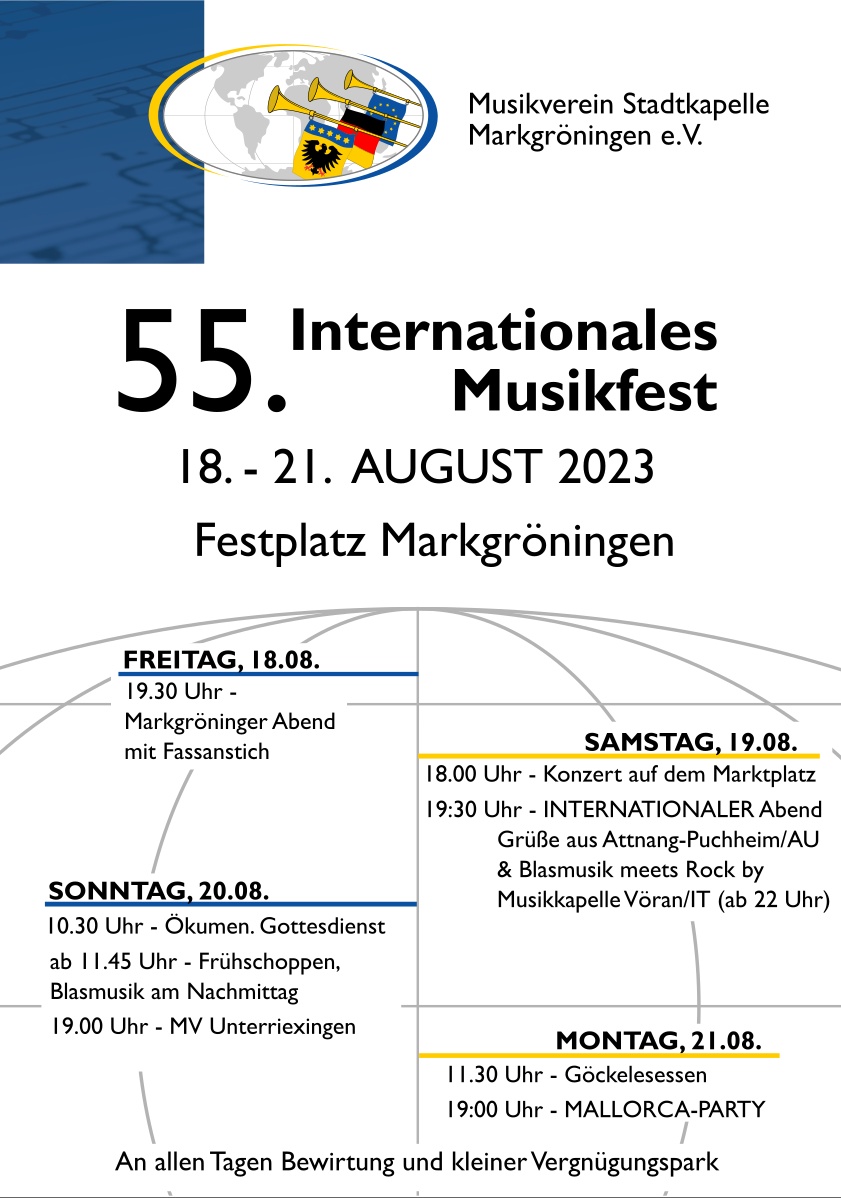 Musikverein Stadtkapelle Markgröningen e.V.

55. Internationales Musikfest

18. - 21. AUGUST 2023

Festplatz Markgröningen

FREITAG, 18.08.
19.30 Uhr - Markgröninger Abend mit Fassanstich

SAMSTAG, 19.08.
18.00 Uhr - Konzert auf dem Marktplatz
19:30 Uhr - INTERNATIONALER Abend Grüße aus Attnang-Puchheim/AU & Blasmusik meets Rock by Musikkapelle Vöran/IT (ab 22 Uhr)

SONNTAG, 20.08.
10.30 Uhr - Ökumen. Gottesdienst
ab 11.45 Uhr - Frühschoppen, Blasmusik am Nachmittag
19.00 Uhr - MV Unterriexingen

MONTAG, 21.08.
11.30 Uhr - Göckelesessen
19:00 Uhr - MALLORCA-PARTY

An allen Tagen Bewirtung und kleiner Vergnügungspark